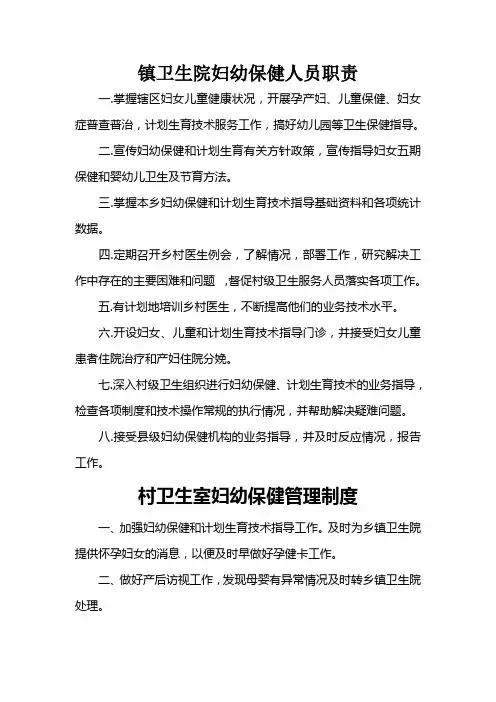 镇卫生院妇幼保健人员职责

一.掌握辖区妇女儿童健康状况，开展孕产妇、儿童保健、妇女症普查普治，计划生育技术服务工作，搞好幼儿园等卫生保健指导。

二.宣传妇幼保健和计划生育有关方针政策，宣传指导妇女五期保健和婴幼儿卫生及节育方法。

三.掌握本乡妇幼保健和计划生育技术指导基础资料和各项统计数据。

四.定期召开乡村医生例会，了解情况，部署工作，研究解决工作中存在的主要困难和问题 ,督促村级卫生服务人员落实各项工作。

五.有计划地培训乡村医生，不断提高他们的业务技术水平。

六.开设妇女、儿童和计划生育技术指导门诊，并接受妇女儿童患者住院治疗和产妇住院分娩。

七.深入村级卫生组织进行妇幼保健、计划生育技术的业务指导，检查各项制度和技术操作常规的执行情况，并帮助解决疑难问题。

八.接受县级妇幼保健机构的业务指导，并及时反应情况，报告工作。

村卫生室妇幼保健管理制度

一、加强妇幼保健和计划生育技术指导工作。及时为乡镇卫生院提供怀孕妇女的消息，以便及时早做好孕健卡工作。

二、做好产后访视工作，发现母婴有异常情况及时转乡镇卫生院处理。